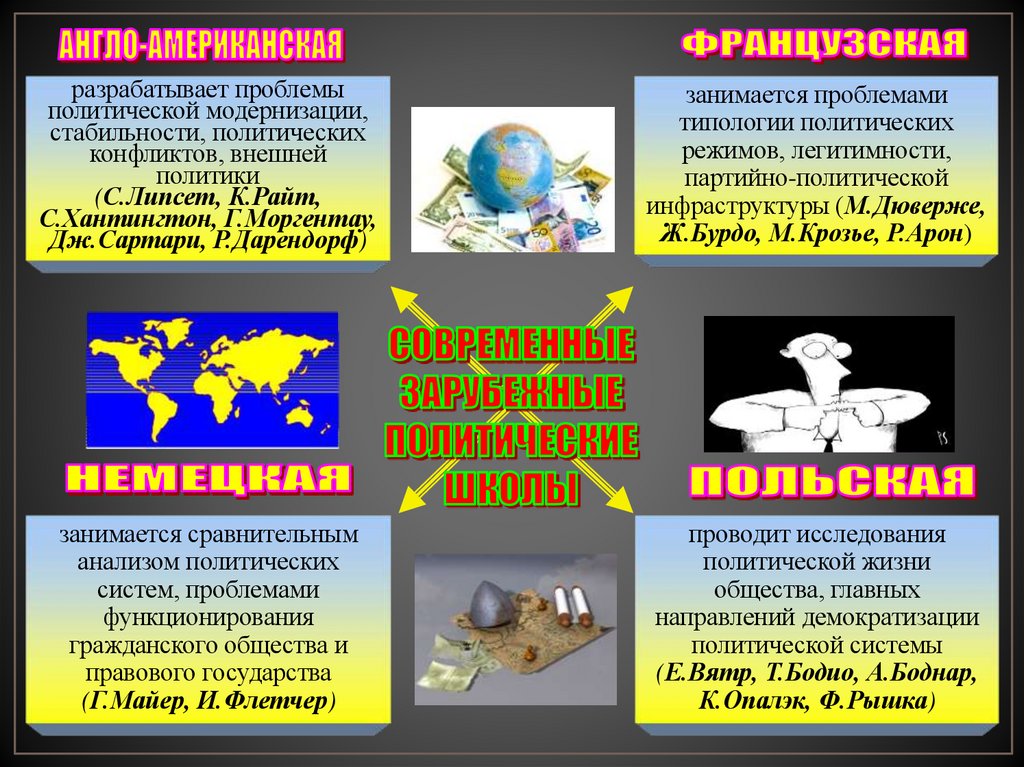 АНГЛО-АМЕРИКАНСКАЯ

разрабатывает проблемы политической модернизации, стабильности, политических конфликтов, внешней политики (С.Липсет, К.Райт, С.Хантингтон, Г.Моргентау, Дж.Сартари, Р.Дарендорф)

ФРАНЦУЗСКАЯ

занимается проблемами типологии политических режимов, легитимности, партийно-политической инфраструктуры (М.Дюверже, Ж.Бурдо, М.Крозье, Р.Арон)

СОВРЕМЕННЫЕ ЗАРУБЕЖНЫЕ ПОЛИТИЧЕСКИЕ ШКОЛЫ

НЕМЕЦКАЯ

занимается сравнительным анализом политических систем, проблемами функционирования гражданского общества и правового государства (Г.Майер, И.Флетчер)

ПОЛЬСКАЯ

проводит исследования политической жизни общества, главных направлений демократизации политической системы (Е.Вятр, Т.Бодио, А.Боднар, К.Опалэк, Ф.Рышка)